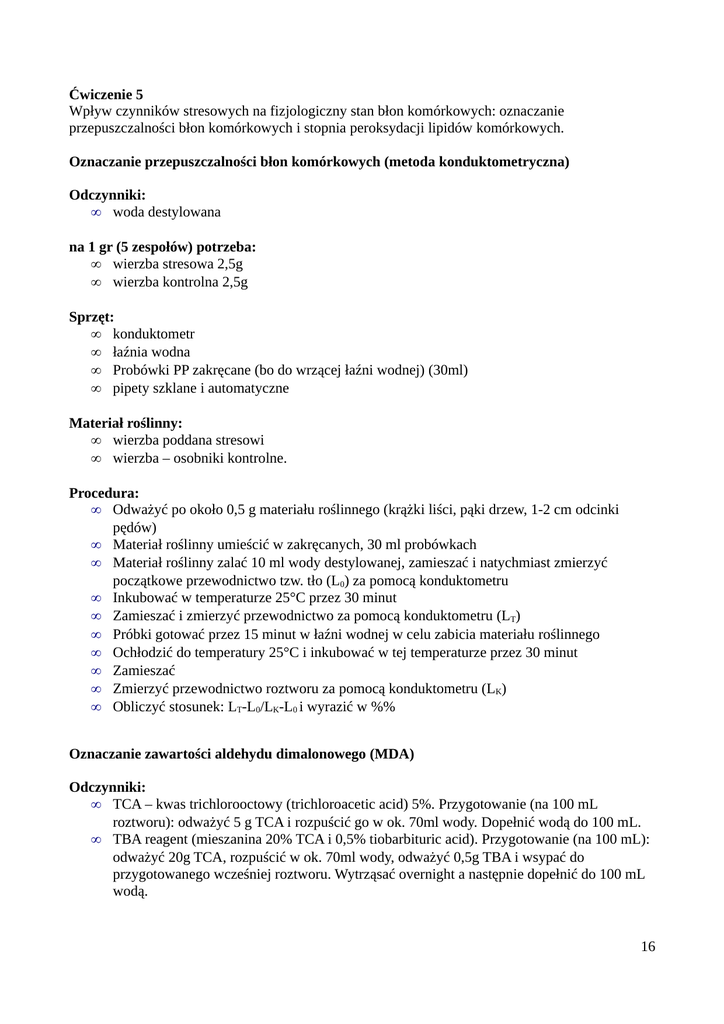 **Ćwiczenie 5**
Wpływ czynników stresowych na fizjologiczny stan błon komórkowych: oznaczanie przepuszczalności błon komórkowych i stopnia peroksydacji lipidów komórkowych.

**Oznaczanie przepuszczalności błon komórkowych (metoda konduktometryczna)**

**Odczynniki:**
∞ woda destylowana

**na 1 gr (5 zespołów) potrzeba:**
∞ wierzba stresowa 2,5g
∞ wierzba kontrolna 2,5g

**Sprzęt:**
∞ konduktometr
∞ łaźnia wodna
∞ Probówki PP zakręcane (bo do wrzącej łaźni wodnej) (30ml)
∞ pipety szklane i automatyczne

**Materiał roślinny:**
∞ wierzba poddana stresowi
∞ wierzba – osobniki kontrolne.

**Procedura:**
∞ Odważyć po około 0,5 g materiału roślinnego (krążki liści, pąki drzew, 1-2 cm odcinki pędów)
∞ Materiał roślinny umieścić w zakręcanych, 30 ml probówkach
∞ Materiał roślinny zalać 10 ml wody destylowanej, zamieszać i natychmiast zmierzyć początkowe przewodnictwo tzw. tło ($L_0$) za pomocą konduktometru
∞ Inkubować w temperaturze 25°C przez 30 minut
∞ Zamieszać i zmierzyć przewodnictwo za pomocą konduktometru ($L_T$)
∞ Próbki gotować przez 15 minut w łaźni wodnej w celu zabicia materiału roślinnego
∞ Ochłodzić do temperatury 25°C i inkubować w tej temperaturze przez 30 minut
∞ Zamieszać
∞ Zmierzyć przewodnictwo roztworu za pomocą konduktometru ($L_K$)
∞ Obliczyć stosunek: $L_T$-$L_0$/$L_K$-$L_0$ i wyrazić w %%

**Oznaczanie zawartości aldehydu dimalonowego (MDA)**

**Odczynniki:**
∞ TCA – kwas trichlorooctowy (trichloroacetic acid) 5%. Przygotowanie (na 100 mL roztworu): odważyć 5 g TCA i rozpuścić go w ok. 70ml wody. Dopełnić wodą do 100 mL.
∞ TBA reagent (mieszanina 20% TCA i 0,5% tiobarbituric acid). Przygotowanie (na 100 mL): odważyć 20g TCA, rozpuścić w ok. 70ml wody, odważyć 0,5g TBA i wsypać do przygotowanego wcześniej roztworu. Wytrząsać overnight a następnie dopełnić do 100 mL wodą.

16